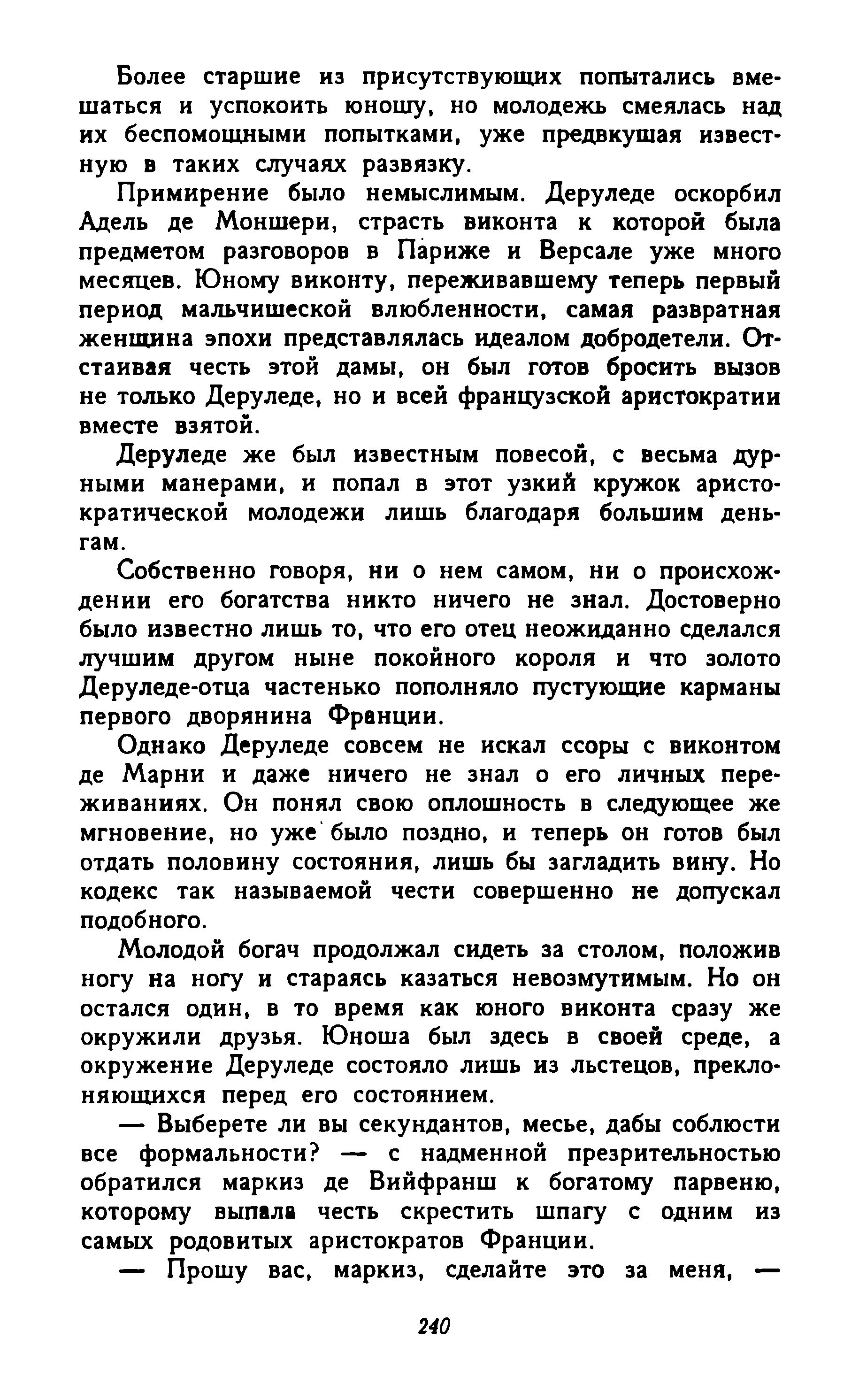 Более старшие из присутствующих попытались вмешаться и успокоить юношу, но молодежь смеялась над их беспомощными попытками, уже предвкушая известную в таких случаях развязку.

Примирение было немыслимым. Деруледе оскорбил Адель де Моншери, страсть виконта к которой была предметом разговоров в Париже и Версале уже много месяцев. Юному виконту, переживавшему теперь первый период мальчишеской влюбленности, самая развратная женщина эпохи представлялась идеалом добродетели. Отстаивая честь этой дамы, он был готов бросить вызов не только Деруледе, но и всей французской аристократии вместе взятой.

Деруледе же был известным повесой, с весьма дурными манерами, и попал в этот узкий кружок аристократической молодежи лишь благодаря большим деньгам.

Собственно говоря, ни о нем самом, ни о происхождении его богатства никто ничего не знал. Достоверно было известно лишь то, что его отец неожиданно сделался лучшим другом ныне покойного короля и что золото Деруледе-отца частенько пополняло пустующие карманы первого дворянина Франции.

Однако Деруледе совсем не искал ссоры с виконтом де Марни и даже ничего не знал о его личных переживаниях. Он понял свою оплошность в следующее же мгновение, но уже было поздно, и теперь он готов был отдать половину состояния, лишь бы загладить вину. Но кодекс так называемой чести совершенно не допускал подобного.

Молодой богач продолжал сидеть за столом, положив ногу на ногу и стараясь казаться невозмутимым. Но он остался один, в то время как юного виконта сразу же окружили друзья. Юноша был здесь в своей среде, а окружение Деруледе состояло лишь из льстецов, преклоняющихся перед его состоянием.

— Выберете ли вы секундантов, месье, дабы соблюсти все формальности? — с надменной презрительностью обратился маркиз де Вийфранш к богатому парвеню, которому выпала честь скрестить шпагу с одним из самых родовитых аристократов Франции.

— Прошу вас, маркиз, сделайте это за меня, —

240